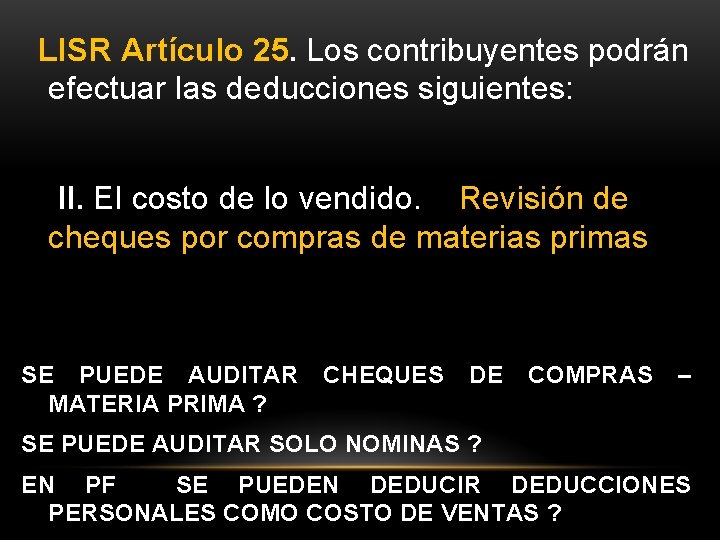 LISR Artículo 25. Los contribuyentes podrán efectuar las deducciones siguientes:

II. El costo de lo vendido. Revisión de cheques por compras de materias primas

SE PUEDE AUDITAR CHEQUES DE COMPRAS – MATERIA PRIMA ?

SE PUEDE AUDITAR SOLO NOMINAS ?

EN PF SE PUEDEN DEDUCIR DEDUCCIONES PERSONALES COMO COSTO DE VENTAS ?